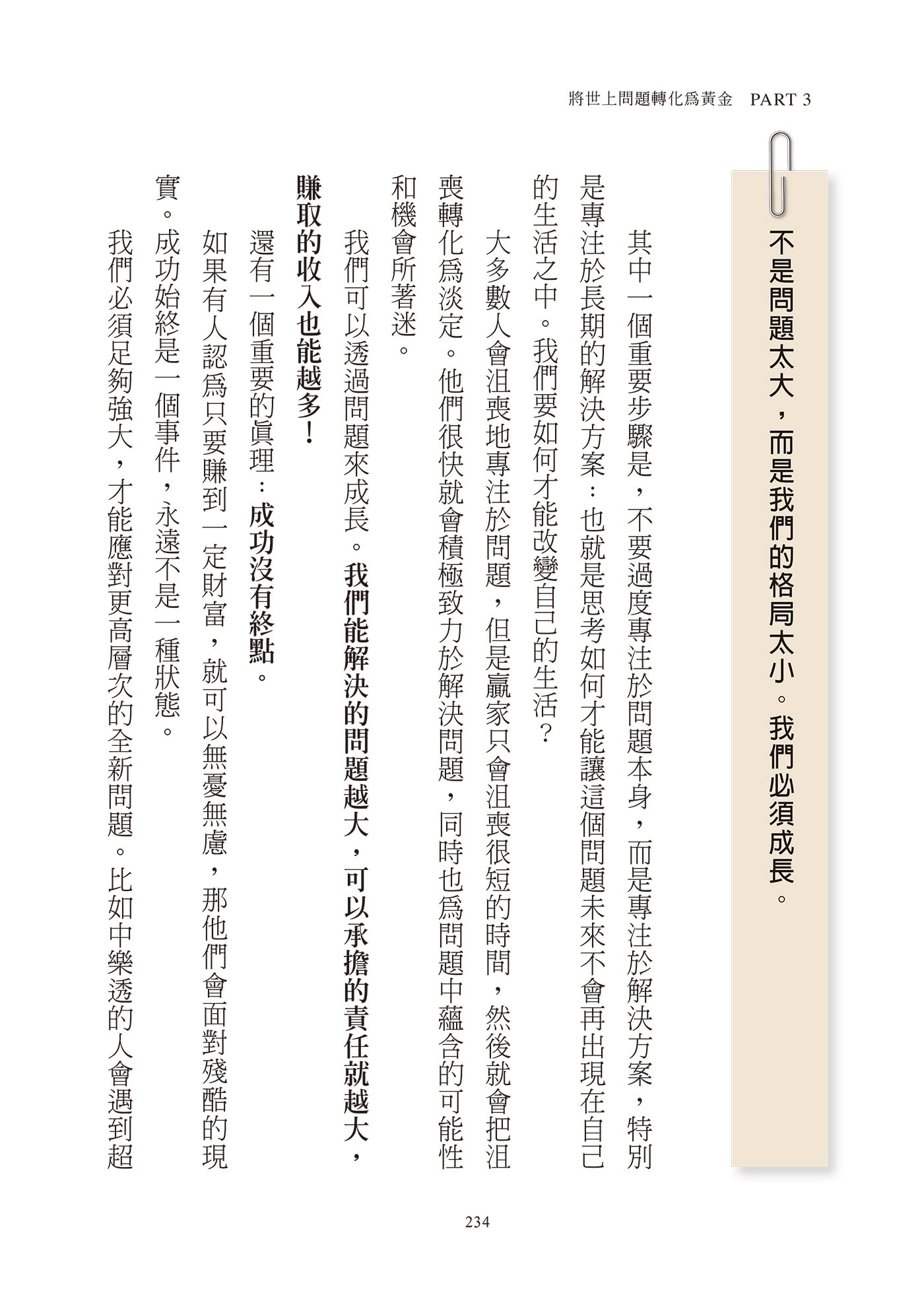 將世上問題轉化爲黃金　PART 3

不是問題太大，而是我們的格局太小。我們必須成長。

其中一個重要步驟是，不要過度專注於問題本身，而是專注於解決方案，特別是專注於長期的解決方案：也就是思考如何才能讓這個問題未來不會再出現在自己的生活之中。我們要如何才能改變自己的生活？

大多數人會沮喪地專注於問題，但是贏家只會沮喪很短的時間，然後就會把沮喪轉化爲淡定。他們很快就會積極致力於解決問題，同時也爲問題中蘊含的可能性和機會所著迷。

我們可以透過問題來成長。我們能解決的問題越大，可以承擔的責任就越大，賺取的收入也能越多！

還有一個重要的眞理：成功沒有終點。

如果有人認爲只要賺到一定財富，就可以無憂無慮，那他們會面對殘酷的現實。成功始終是一個事件，永遠不是一種狀態。

我們必須足夠強大，才能應對更高層次的全新問題。比如中樂透的人會遇到超

234